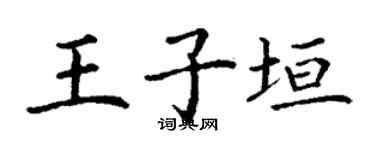 王子垣
词典网